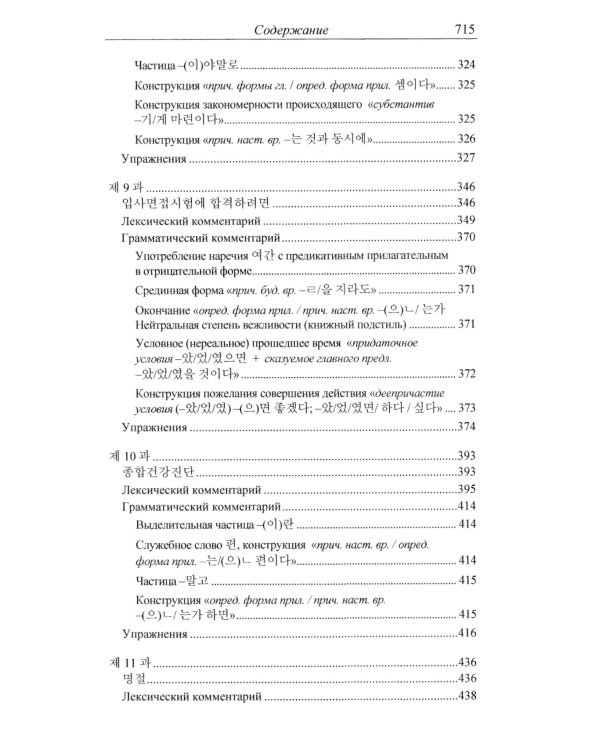 Содержание 715

Частица –(이)야말로 324

Конструкция «прич. формы гл. / опред. форма прил. 셈이다» 325

Конструкция закономерности происходящего «субстантив –기/게 마련이다» 325

Конструкция «прич. наст. вр. –는 것과 동시에» 326

Упражнения 327

제 9 과 346

입사면접시험에 합격하려면 346

Лексический комментарий 349

Грамматический комментарий 370

Употребление наречия 여간 с предикативным прилагательным в отрицательной форме 370

Срединная форма «прич. буд. вр. –ㄹ/을 지라도» 371

Окончание «опред. форма прил. / прич. наст. вр. –(으)ㄴ/ 는가 Нейтральная степень вежливости (книжный подстиль) 371

Условное (нереальное) прошедшее время «придаточное условия –았/었/였으면 + сказуемое главного предл. –았/었/였을 것이다» 372

Конструкция пожелания совершения действия «деепричастие условия (–았/었/였) –(으)면 좋겠다; –았/었/였면/ 하다 / 싶다» 373

Упражнения 374

제 10 과 393

종합건강진단 393

Лексический комментарий 395

Грамматический комментарий 414

Выделительная частица –(이)란 414

Служебное слово 편, конструкция «прич. наст. вр. / опред. форма прил. –는/(으)ㄴ 편이다» 414

Частица –말고 415

Конструкция «опред. форма прил. / прич. наст. вр. –(으)ㄴ/ 는가 하면» 415

Упражнения 416

제 11 과 436

명절 436

Лексический комментарий 438